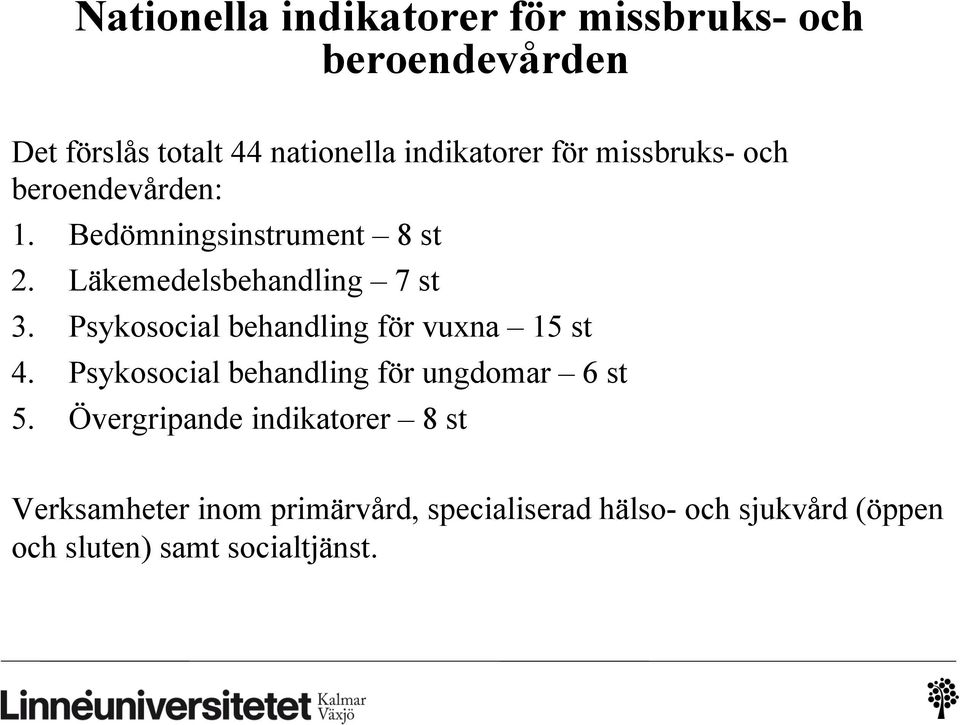 Nationella indikatorer för missbruks- och beroendevården

Det förslås totalt 44 nationella indikatorer för missbruks- och beroendevården:

1. Bedömningsinstrument – 8 st
2. Läkemedelsbehandling – 7 st
3. Psykosocial behandling för vuxna – 15 st
4. Psykosocial behandling för ungdomar – 6 st
5. Övergripande indikatorer – 8 st

Verksamheter inom primärvård, specialiserad hälso- och sjukvård (öppen och sluten) samt socialtjänst.

Linnéuniversitetet Kalmar Växjö